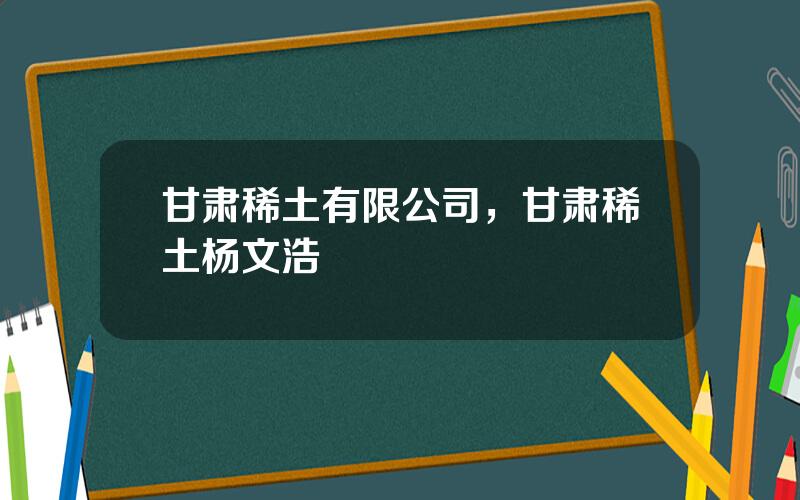 甘肃稀土有限公司，甘肃稀土杨文浩